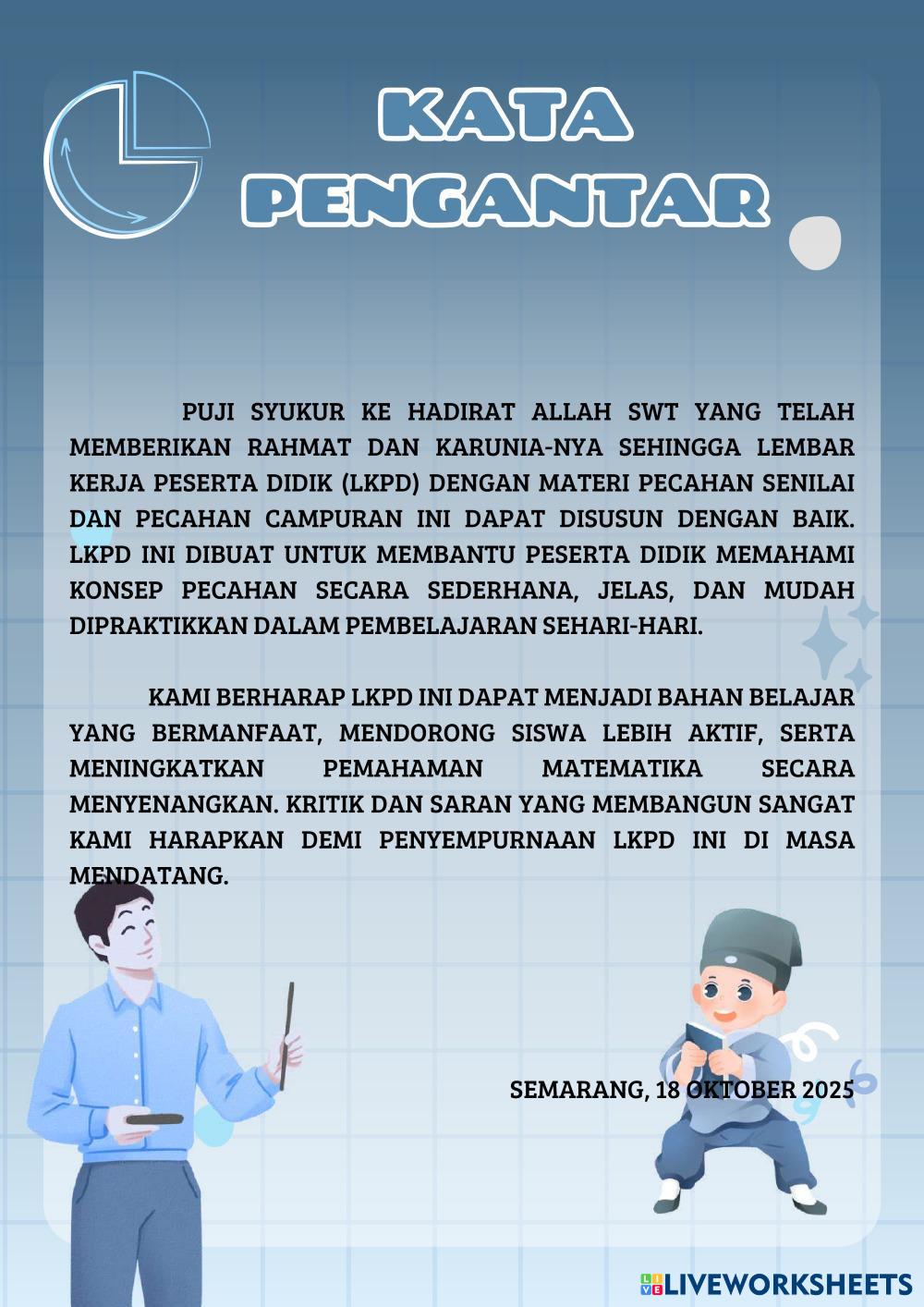 KATA PENGANTAR

PUJI SYUKUR KE HADIRAT ALLAH SWT YANG TELAH MEMBERIKAN RAHMAT DAN KARUNIA-NYA SEHINGGA LEMBAR KERJA PESERTA DIDIK (LKPD) DENGAN MATERI PECAHAN SENILAI DAN PECAHAN CAMPURAN INI DAPAT DISUSUN DENGAN BAIK. LKPD INI DIBUAT UNTUK MEMBANTU PESERTA DIDIK MEMAHAMI KONSEP PECAHAN SECARA SEDERHANA, JELAS, DAN MUDAH DIPRAKTIKKAN DALAM PEMBELAJARAN SEHARI-HARI.

KAMI BERHARAP LKPD INI DAPAT MENJADI BAHAN BELAJAR YANG BERMANFAAT, MENDORONG SISWA LEBIH AKTIF, SERTA MENINGKATKAN PEMAHAMAN MATEMATIKA SECARA MENYENANGKAN. KRITIK DAN SARAN YANG MEMBANGUN SANGAT KAMI HARAPKAN DEMI PENYEMPURNAAN LKPD INI DI MASA MENDATANG.

SEMARANG, 18 OKTOBER 2025

LIVEWORKSHEETS